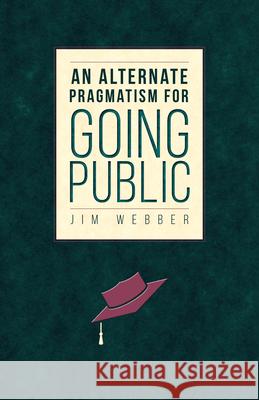 AN ALTERNATE PRAGMATISM FOR
GOING PUBLIC
JIM WEBBER

Kraina Książek